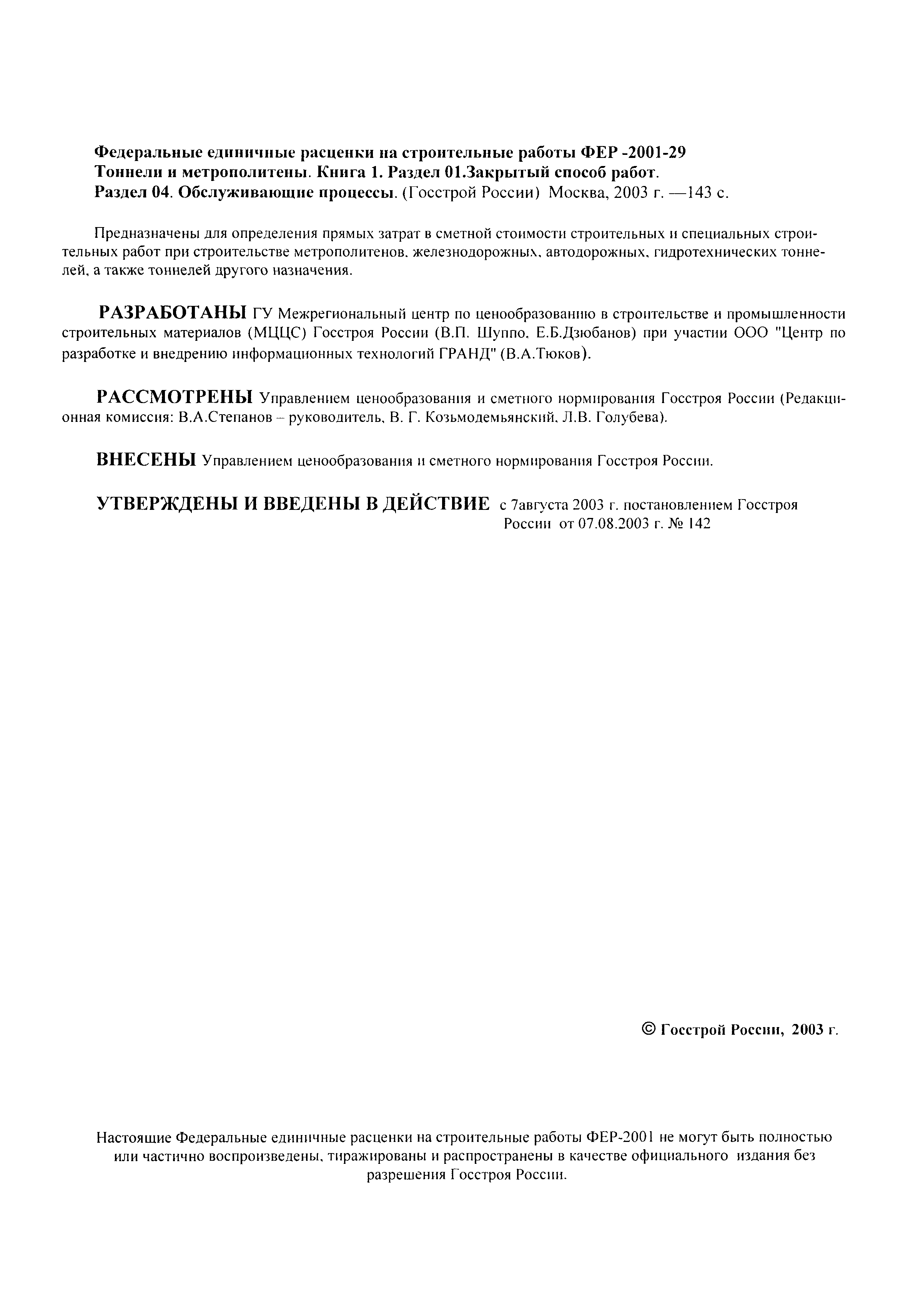 Федеральные единичные расценки на строительные работы ФЕР -2001-29
Тоннели и метрополитены. Книга 1. Раздел 01.Закрытый способ работ.
Раздел 04. Обслуживающие процессы. (Госстрой России) Москва, 2003 г. —143 с.

Предназначены для определения прямых затрат в сметной стоимости строительных и специальных строительных работ при строительстве метрополитенов, железнодорожных, автодорожных, гидротехнических тоннелей, а также тоннелей другого назначения.

РАЗРАБОТАНЫ ГУ Межрегиональный центр по ценообразованию в строительстве и промышленности строительных материалов (МЦЦС) Госстроя России (В.П. Шуппо, Е.Б.Дзюбанов) при участии ООО "Центр по разработке и внедрению информационных технологий ГРАНД" (В.А.Тюков).

РАССМОТРЕНЫ Управлением ценообразования и сметного нормирования Госстроя России (Редакционная комиссия: В.А.Степанов – руководитель, В. Г. Козьмодемьянский, Л.В. Голубева).

ВНЕСЕНЫ Управлением ценообразования и сметного нормирования Госстроя России.

УТВЕРЖДЕНЫ И ВВЕДЕНЫ В ДЕЙСТВИЕ с 7августа 2003 г. постановлением Госстроя России от 07.08.2003 г. № 142

© Госстрой России, 2003 г.

Настоящие Федеральные единичные расценки на строительные работы ФЕР-2001 не могут быть полностью или частично воспроизведены, тиражированы и распространены в качестве официального издания без разрешения Госстроя России.